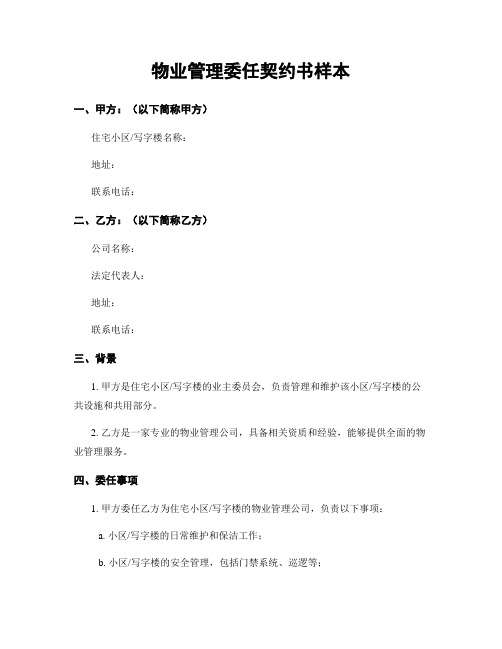 物业管理委任契约书样本

一、甲方：（以下简称甲方）

住宅小区/写字楼名称：

地址：

联系电话：

二、乙方：（以下简称乙方）

公司名称：

法定代表人：

地址：

联系电话：

三、背景

1. 甲方是住宅小区/写字楼的业主委员会，负责管理和维护该小区/写字楼的公共设施和共用部分。

2. 乙方是一家专业的物业管理公司，具备相关资质和经验，能够提供全面的物业管理服务。

四、委任事项

1. 甲方委任乙方为住宅小区/写字楼的物业管理公司，负责以下事项：

a. 小区/写字楼的日常维护和保洁工作；

b. 小区/写字楼的安全管理，包括门禁系统、巡逻等；